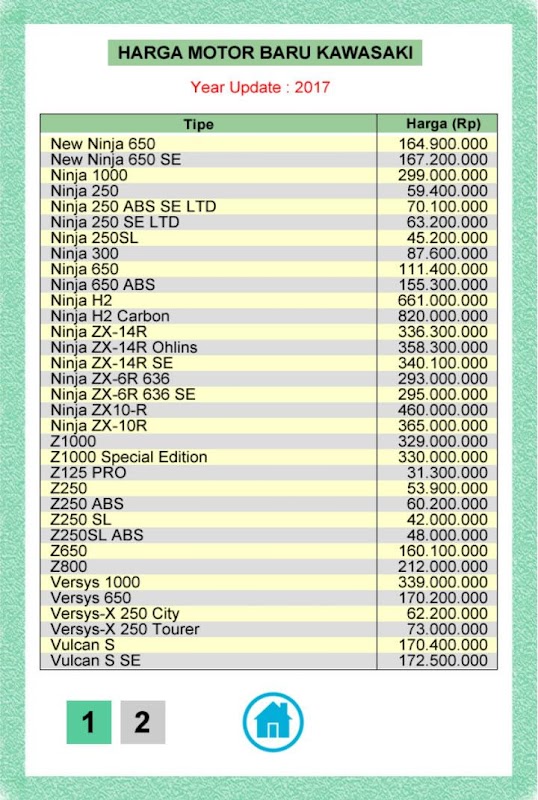 HARGA MOTOR BARU KAWASAKI

Year Update : 2017

| Tipe | Harga (Rp) |
|---|---|
| New Ninja 650 | 164.900.000 |
| New Ninja 650 SE | 167.200.000 |
| Ninja 1000 | 299.000.000 |
| Ninja 250 | 59.400.000 |
| Ninja 250 ABS SE LTD | 70.100.000 |
| Ninja 250 SE LTD | 63.200.000 |
| Ninja 250SL | 45.200.000 |
| Ninja 300 | 87.600.000 |
| Ninja 650 | 111.400.000 |
| Ninja 650 ABS | 155.300.000 |
| Ninja H2 | 661.000.000 |
| Ninja H2 Carbon | 820.000.000 |
| Ninja ZX-14R | 336.300.000 |
| Ninja ZX-14R Ohlins | 358.300.000 |
| Ninja ZX-14R SE | 340.100.000 |
| Ninja ZX-6R 636 | 293.000.000 |
| Ninja ZX-6R 636 SE | 295.000.000 |
| Ninja ZX10-R | 460.000.000 |
| Ninja ZX-10R | 365.000.000 |
| Z1000 | 329.000.000 |
| Z1000 Special Edition | 330.000.000 |
| Z125 PRO | 31.300.000 |
| Z250 | 53.900.000 |
| Z250 ABS | 60.200.000 |
| Z250 SL | 42.000.000 |
| Z250SL ABS | 48.000.000 |
| Z650 | 160.100.000 |
| Z800 | 212.000.000 |
| Versys 1000 | 339.000.000 |
| Versys 650 | 170.200.000 |
| Versys-X 250 City | 62.200.000 |
| Versys-X 250 Tourer | 73.000.000 |
| Vulcan S | 170.400.000 |
| Vulcan S SE | 172.500.000 |

1 2